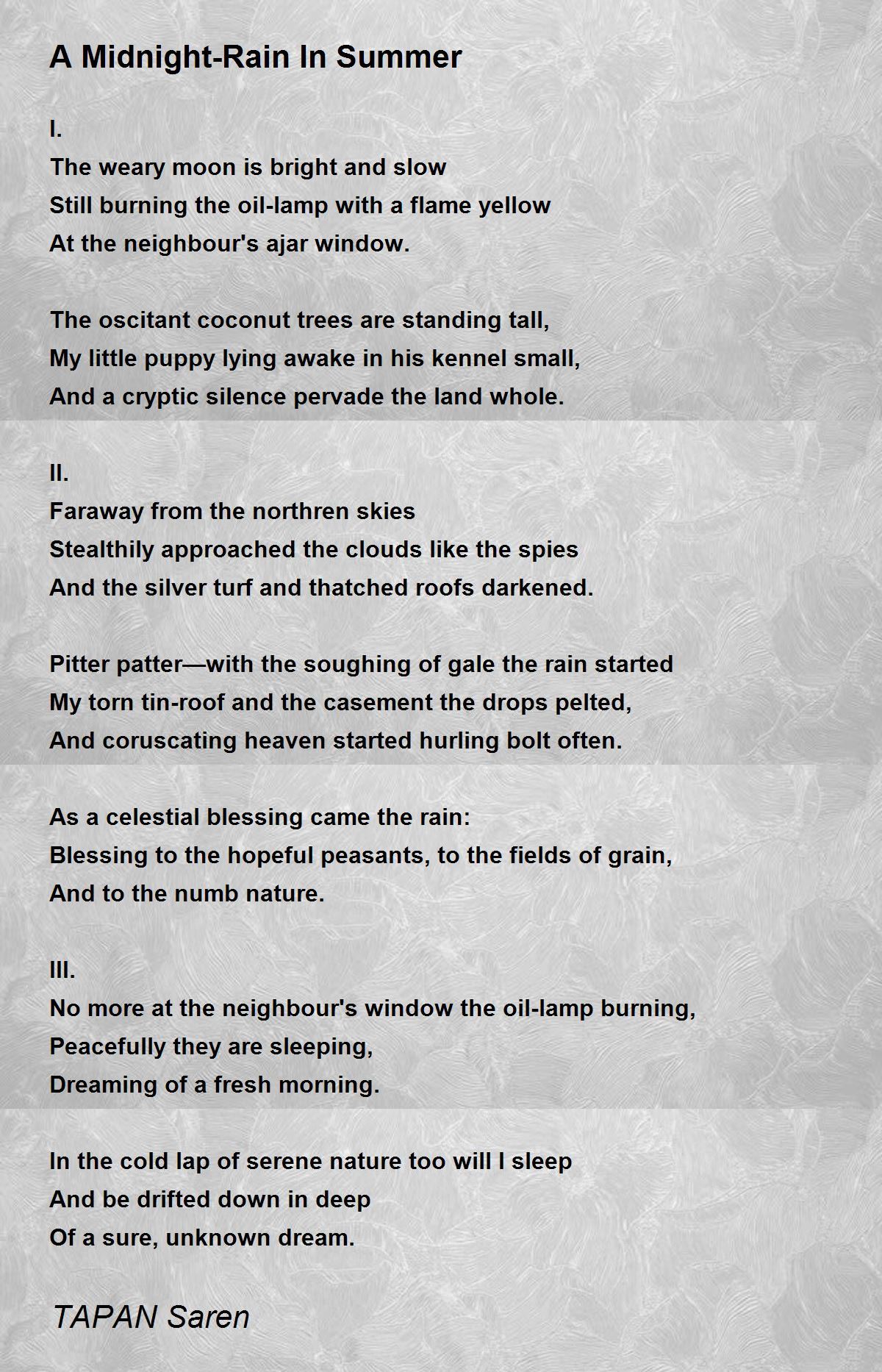 A Midnight-Rain In Summer

I.
The weary moon is bright and slow
Still burning the oil-lamp with a flame yellow
At the neighbour's ajar window.

The oscitant coconut trees are standing tall,
My little puppy lying awake in his kennel small,
And a cryptic silence pervade the land whole.

II.
Faraway from the northren skies
Stealthily approached the clouds like the spies
And the silver turf and thatched roofs darkened.

Pitter patter—with the soughing of gale the rain started
My torn tin-roof and the casement the drops pelted,
And coruscating heaven started hurling bolt often.

As a celestial blessing came the rain:
Blessing to the hopeful peasants, to the fields of grain,
And to the numb nature.

III.
No more at the neighbour's window the oil-lamp burning,
Peacefully they are sleeping,
Dreaming of a fresh morning.

In the cold lap of serene nature too will I sleep
And be drifted down in deep
Of a sure, unknown dream.

TAPAN Saren